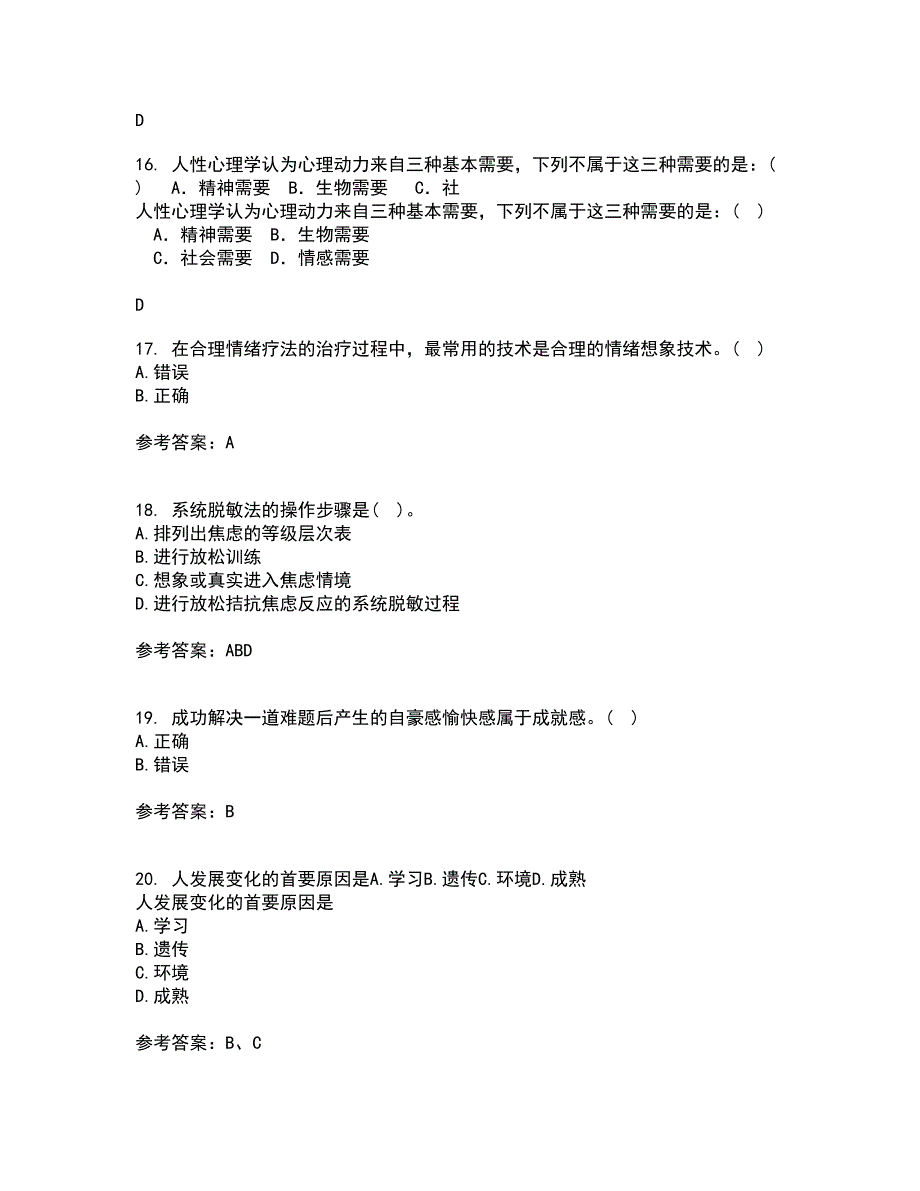 D

16. 人性心理学认为心理动力来自三种基本需要，下列不属于这三种需要的是：（ ） A．精神需要 B．生物需要 C．社
人性心理学认为心理动力来自三种基本需要，下列不属于这三种需要的是：（ ）
A．精神需要 B．生物需要
C．社会需要 D．情感需要

D

17. 在合理情绪疗法的治疗过程中，最常用的技术是合理的情绪想象技术。（ ）
A.错误
B.正确

参考答案：A

18. 系统脱敏法的操作步骤是( )。
A.排列出焦虑的等级层次表
B.进行放松训练
C.想象或真实进入焦虑情境
D.进行放松拮抗焦虑反应的系统脱敏过程

参考答案：ABD

19. 成功解决一道难题后产生的自豪感愉快感属于成就感。（ ）
A.正确
B.错误

参考答案：B

20. 人发展变化的首要原因是A.学习B.遗传C.环境D.成熟
人发展变化的首要原因是
A.学习
B.遗传
C.环境
D.成熟

参考答案：B、C